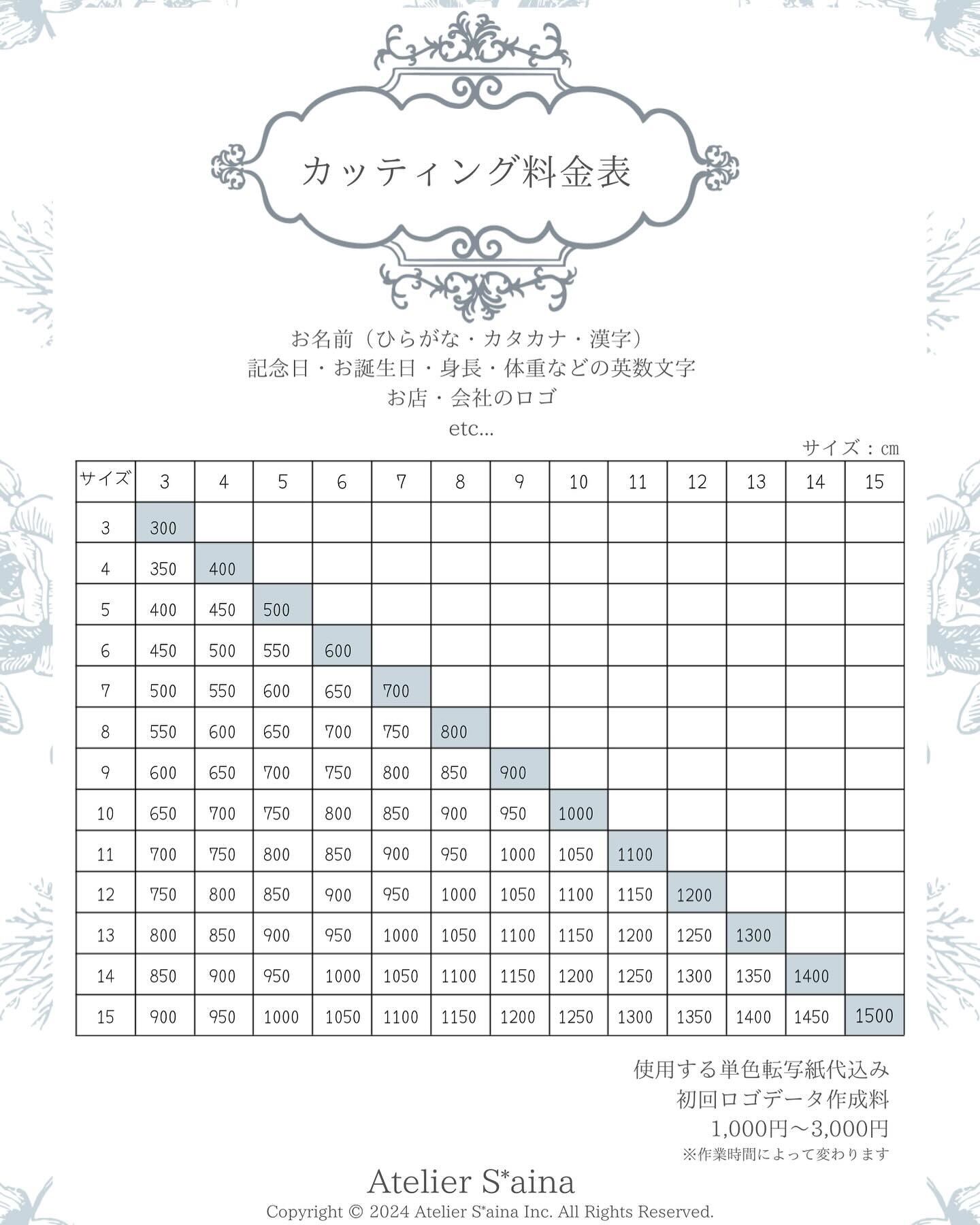 カッティング料金表

お名前（ひらがな・カタカナ・漢字）
記念日・お誕生日・身長・体重などの英数文字
お店・会社のロゴ
etc...

サイズ：cm

| サイズ | 3 | 4 | 5 | 6 | 7 | 8 | 9 | 10 | 11 | 12 | 13 | 14 | 15 |
|---|---|---|---|---|---|---|---|---|---|---|---|---|---|
| 3 | 300 | | | | | | | | | | | | |
| 4 | 350 | 400 | | | | | | | | | | | |
| 5 | 400 | 450 | 500 | | | | | | | | | | |
| 6 | 450 | 500 | 550 | 600 | | | | | | | | | |
| 7 | 500 | 550 | 600 | 650 | 700 | | | | | | | | |
| 8 | 550 | 600 | 650 | 700 | 750 | 800 | | | | | | | |
| 9 | 600 | 650 | 700 | 750 | 800 | 850 | 900 | | | | | | |
| 10 | 650 | 700 | 750 | 800 | 850 | 900 | 950 | 1000 | | | | | |
| 11 | 700 | 750 | 800 | 850 | 900 | 950 | 1000 | 1050 | 1100 | | | | |
| 12 | 750 | 800 | 850 | 900 | 950 | 1000 | 1050 | 1100 | 1150 | 1200 | | | |
| 13 | 800 | 850 | 900 | 950 | 1000 | 1050 | 1100 | 1150 | 1200 | 1250 | 1300 | | |
| 14 | 850 | 900 | 950 | 1000 | 1050 | 1100 | 1150 | 1200 | 1250 | 1300 | 1350 | 1400 | |
| 15 | 900 | 950 | 1000 | 1050 | 1100 | 1150 | 1200 | 1250 | 1300 | 1350 | 1400 | 1450 | 1500 |

使用する単色転写紙代込み
初回ロゴデータ作成料
1,000円〜3,000円
※作業時間によって変わります

Atelier S*aina
Copyright © 2024 Atelier S*aina Inc. All Rights Reserved.